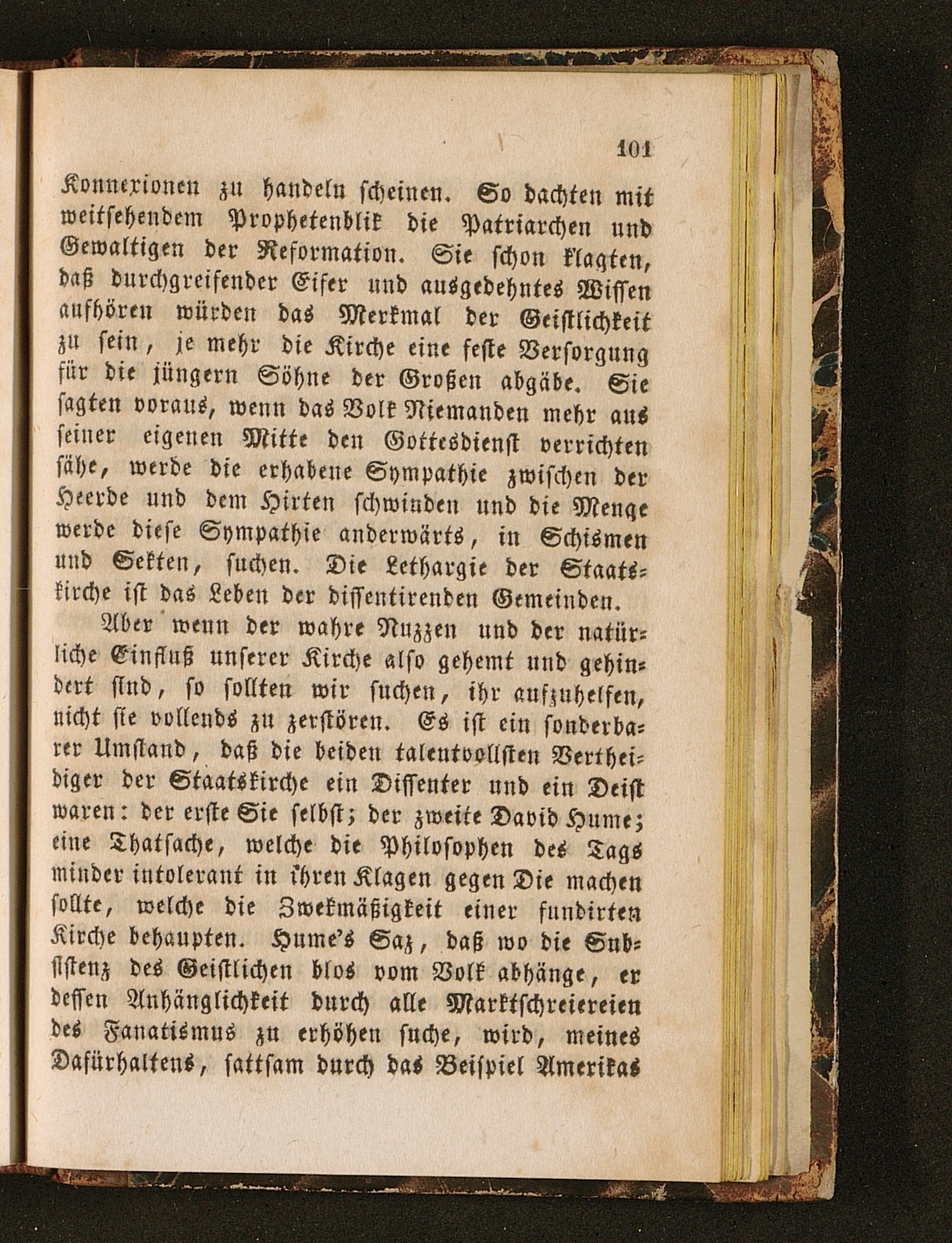 101

Konnexionen zu handeln scheinen. So dachten mit weitsehendem Prophetenblik die Patriarchen und Gewaltigen der Reformation. Sie schon klagten, daß durchgreifender Eifer und ausgedehntes Wissen aufhören würden das Merkmal der Geistlichkeit zu sein, je mehr die Kirche eine feste Versorgung für die jüngern Söhne der Großen abgäbe. Sie sagten voraus, wenn das Volk Niemanden mehr aus seiner eigenen Mitte den Gottesdienst verrichten sähe, werde die erhabene Sympathie zwischen der Heerde und dem Hirten schwinden und die Menge werde diese Sympathie anderwärts, in Schismen und Sekten, suchen. Die Lethargie der Staatskirche ist das Leben der dissentirenden Gemeinden.

Aber wenn der wahre Nuzzen und der natürliche Einfluß unserer Kirche also gehemt und gehindert sind, so sollten wir suchen, ihr aufzuhelfen, nicht sie vollends zu zerstören. Es ist ein sonderbarer Umstand, daß die beiden talentvollsten Vertheidiger der Staatskirche ein Dissenter und ein Deist waren: der erste Sie selbst; der zweite David Hume; eine Thatsache, welche die Philosophen des Tags minder intolerant in ihren Klagen gegen Die machen sollte, welche die Zwekmäßigkeit einer fundirten Kirche behaupten. Hume's Saz, daß wo die Subsistenz des Geistlichen blos vom Volk abhänge, er dessen Anhänglichkeit durch alle Marktschreiereien des Fanatismus zu erhöhen suche, wird, meines Dafürhaltens, sattsam durch das Beispiel Amerikas